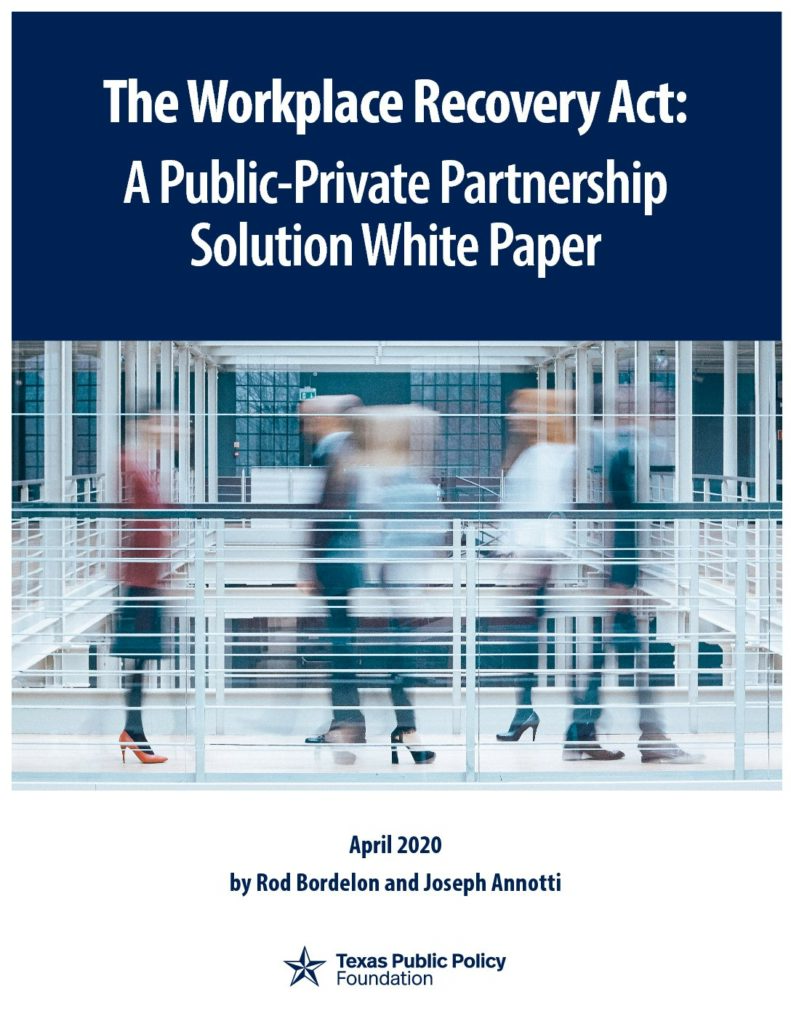 The Workplace Recovery Act:
A Public-Private Partnership
Solution White Paper

April 2020
by Rod Bordelon and Joseph Annotti

Texas Public Policy
Foundation